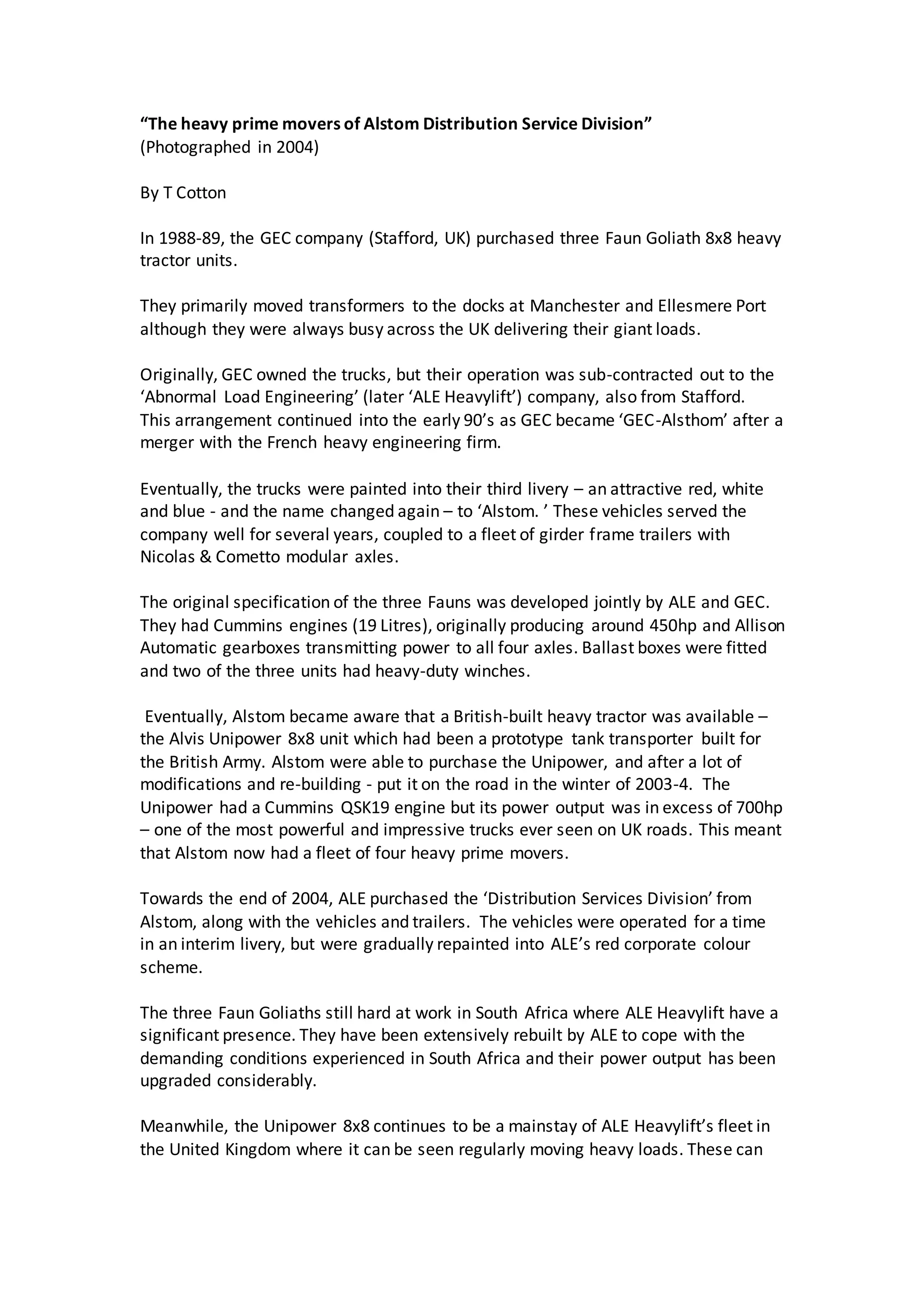 “The heavy prime movers of Alstom Distribution Service Division”
(Photographed in 2004)

By T Cotton

In 1988-89, the GEC company (Stafford, UK) purchased three Faun Goliath 8x8 heavy tractor units.

They primarily moved transformers to the docks at Manchester and Ellesmere Port although they were always busy across the UK delivering their giant loads.

Originally, GEC owned the trucks, but their operation was sub-contracted out to the ‘Abnormal Load Engineering’ (later ‘ALE Heavylift’) company, also from Stafford. This arrangement continued into the early 90’s as GEC became ‘GEC-Alsthom’ after a merger with the French heavy engineering firm.

Eventually, the trucks were painted into their third livery – an attractive red, white and blue - and the name changed again – to ‘Alstom. ’ These vehicles served the company well for several years, coupled to a fleet of girder frame trailers with Nicolas & Cometto modular axles.

The original specification of the three Fauns was developed jointly by ALE and GEC. They had Cummins engines (19 Litres), originally producing around 450hp and Allison Automatic gearboxes transmitting power to all four axles. Ballast boxes were fitted and two of the three units had heavy-duty winches.

Eventually, Alstom became aware that a British-built heavy tractor was available – the Alvis Unipower 8x8 unit which had been a prototype tank transporter built for the British Army. Alstom were able to purchase the Unipower, and after a lot of modifications and re-building - put it on the road in the winter of 2003-4. The Unipower had a Cummins QSK19 engine but its power output was in excess of 700hp – one of the most powerful and impressive trucks ever seen on UK roads. This meant that Alstom now had a fleet of four heavy prime movers.

Towards the end of 2004, ALE purchased the ‘Distribution Services Division’ from Alstom, along with the vehicles and trailers. The vehicles were operated for a time in an interim livery, but were gradually repainted into ALE’s red corporate colour scheme.

The three Faun Goliaths still hard at work in South Africa where ALE Heavylift have a significant presence. They have been extensively rebuilt by ALE to cope with the demanding conditions experienced in South Africa and their power output has been upgraded considerably.

Meanwhile, the Unipower 8x8 continues to be a mainstay of ALE Heavylift’s fleet in the United Kingdom where it can be seen regularly moving heavy loads. These can